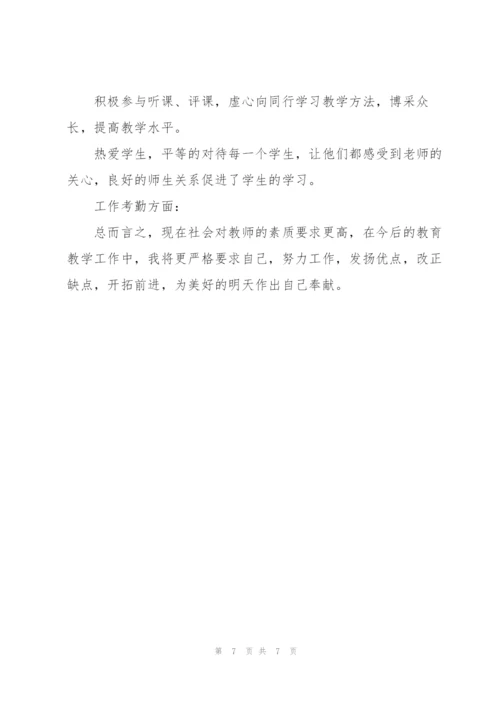 积极参与听课、评课，虚心向同行学习教学方法，博采众长，提高教学水平。

热爱学生，平等的对待每一个学生，让他们都感受到老师的关心，良好的师生关系促进了学生的学习。

工作考勤方面：

总而言之，现在社会对教师的素质要求更高，在今后的教育教学工作中，我将更严格要求自己，努力工作，发扬优点，改正缺点，开拓前进，为美好的明天作出自己奉献。

第 7 页 共 7 页